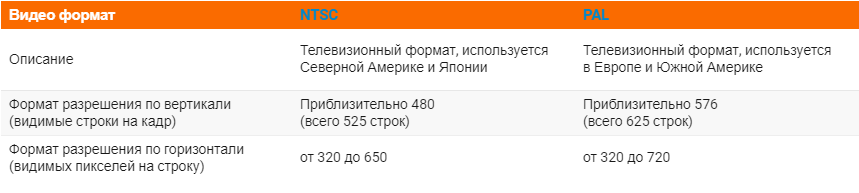 | Видео формат | NTSC | PAL |
|---|---|---|
| Описание | Телевизионный формат, используется Северной Америке и Японии | Телевизионный формат, используется в Европе и Южной Америке |
| Формат разрешения по вертикали (видимые строки на кадр) | Приблизительно 480 (всего 525 строк) | Приблизительно 576 (всего 625 строк) |
| Формат разрешения по горизонтали (видимых пикселей на строку) | от 320 до 650 | от 320 до 720 |